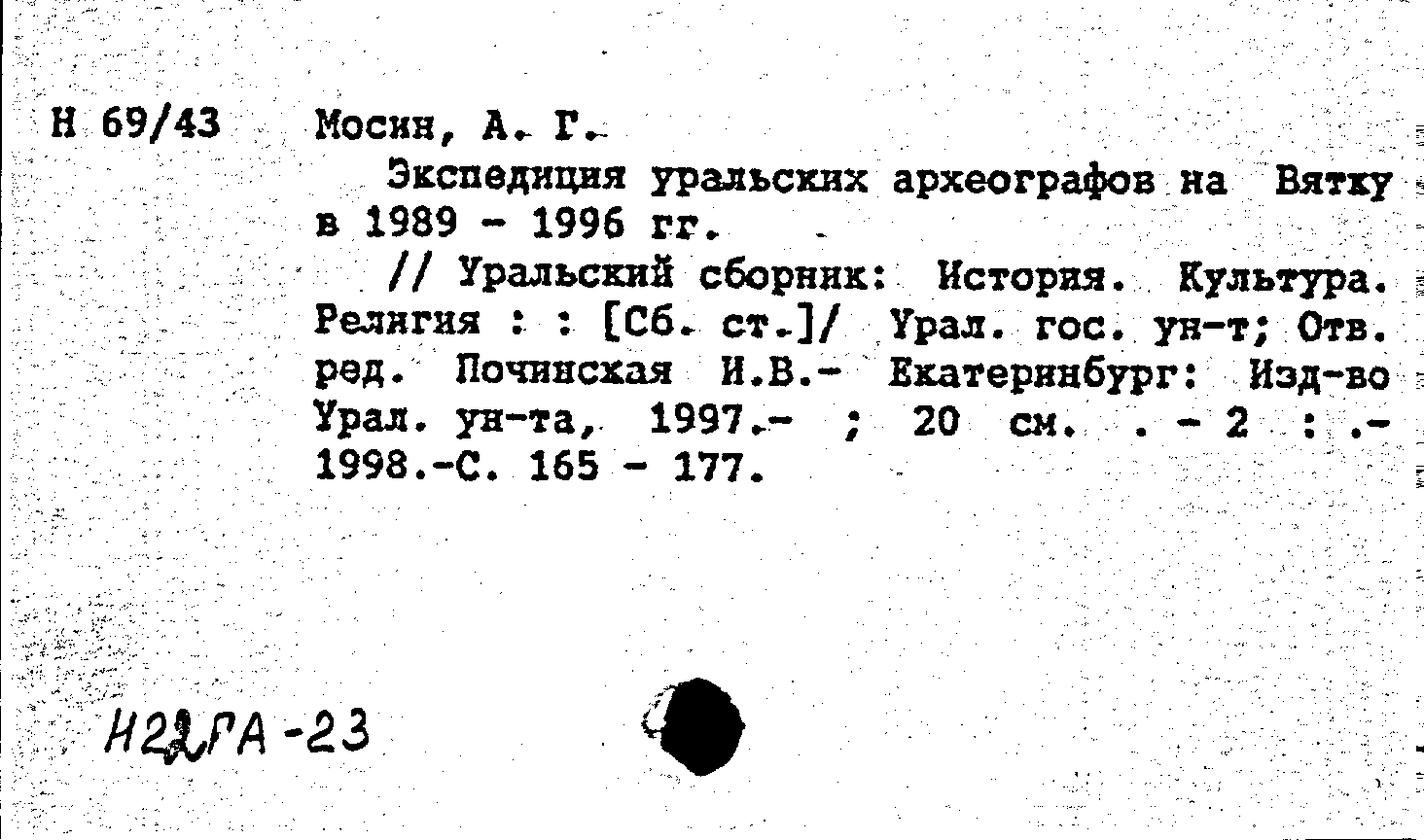 Н 69/43 Мосин, А. Г.

Экспедиция уральских археографов на Вятку в 1989 - 1996 гг.

// Уральский сборник: История. Культура. Религия : : [Сб. ст.]/ Урал. гос. ун-т; Отв. ред. Починская И.В.- Екатеринбург: Изд-во Урал. ун-та, 1997.- ; 20 см. . - 2 : .- 1998.-С. 165 - 177.

Н22ГА-23